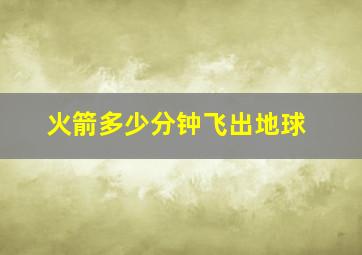 火箭多少分钟飞出地球